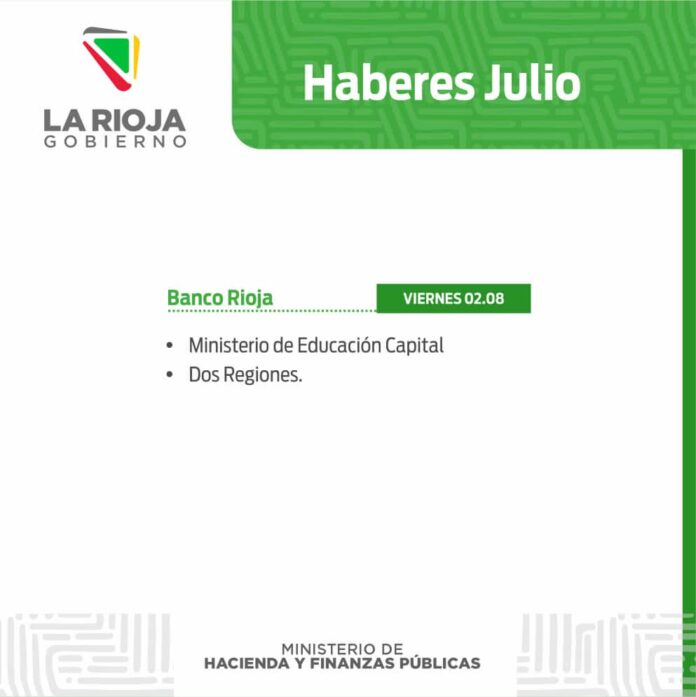 LA RIOJA
GOBIERNO

Haberes Julio

Banco Rioja

VIERNES 02.08

• Ministerio de Educación Capital
• Dos Regiones.

MINISTERIO DE
HACIENDA Y FINANZAS PÚBLICAS